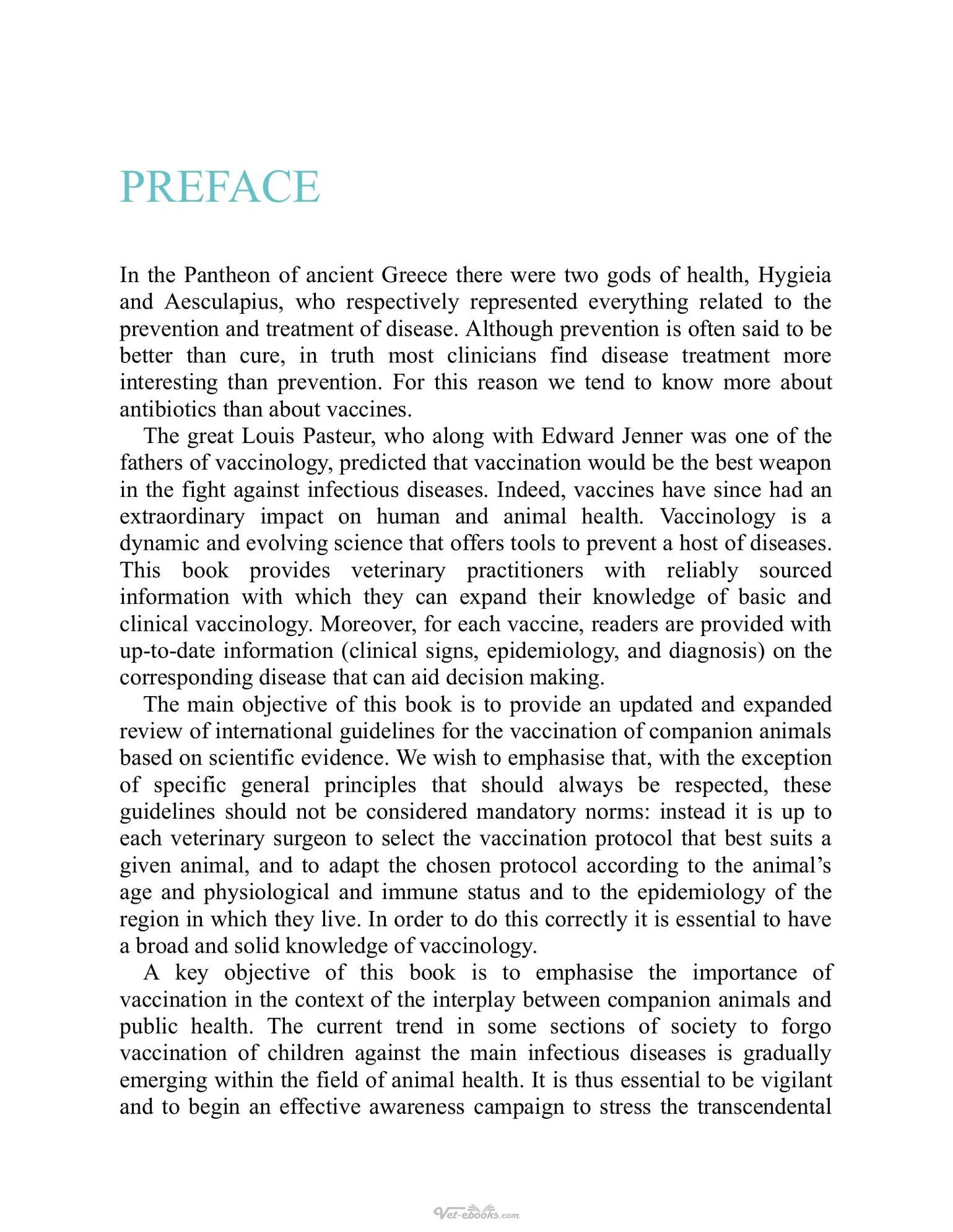 PREFACE

In the Pantheon of ancient Greece there were two gods of health, Hygieia and Aesculapius, who respectively represented everything related to the prevention and treatment of disease. Although prevention is often said to be better than cure, in truth most clinicians find disease treatment more interesting than prevention. For this reason we tend to know more about antibiotics than about vaccines.

The great Louis Pasteur, who along with Edward Jenner was one of the fathers of vaccinology, predicted that vaccination would be the best weapon in the fight against infectious diseases. Indeed, vaccines have since had an extraordinary impact on human and animal health. Vaccinology is a dynamic and evolving science that offers tools to prevent a host of diseases. This book provides veterinary practitioners with reliably sourced information with which they can expand their knowledge of basic and clinical vaccinology. Moreover, for each vaccine, readers are provided with up-to-date information (clinical signs, epidemiology, and diagnosis) on the corresponding disease that can aid decision making.

The main objective of this book is to provide an updated and expanded review of international guidelines for the vaccination of companion animals based on scientific evidence. We wish to emphasise that, with the exception of specific general principles that should always be respected, these guidelines should not be considered mandatory norms: instead it is up to each veterinary surgeon to select the vaccination protocol that best suits a given animal, and to adapt the chosen protocol according to the animal's age and physiological and immune status and to the epidemiology of the region in which they live. In order to do this correctly it is essential to have a broad and solid knowledge of vaccinology.

A key objective of this book is to emphasise the importance of vaccination in the context of the interplay between companion animals and public health. The current trend in some sections of society to forgo vaccination of children against the main infectious diseases is gradually emerging within the field of animal health. It is thus essential to be vigilant and to begin an effective awareness campaign to stress the transcendental

Vet-ebooks.com